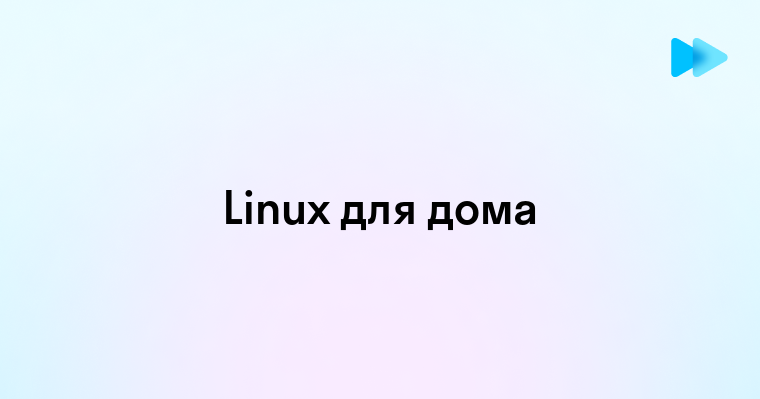 Linux для дома